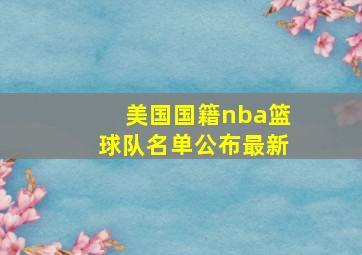 美国国籍nba篮球队名单公布最新